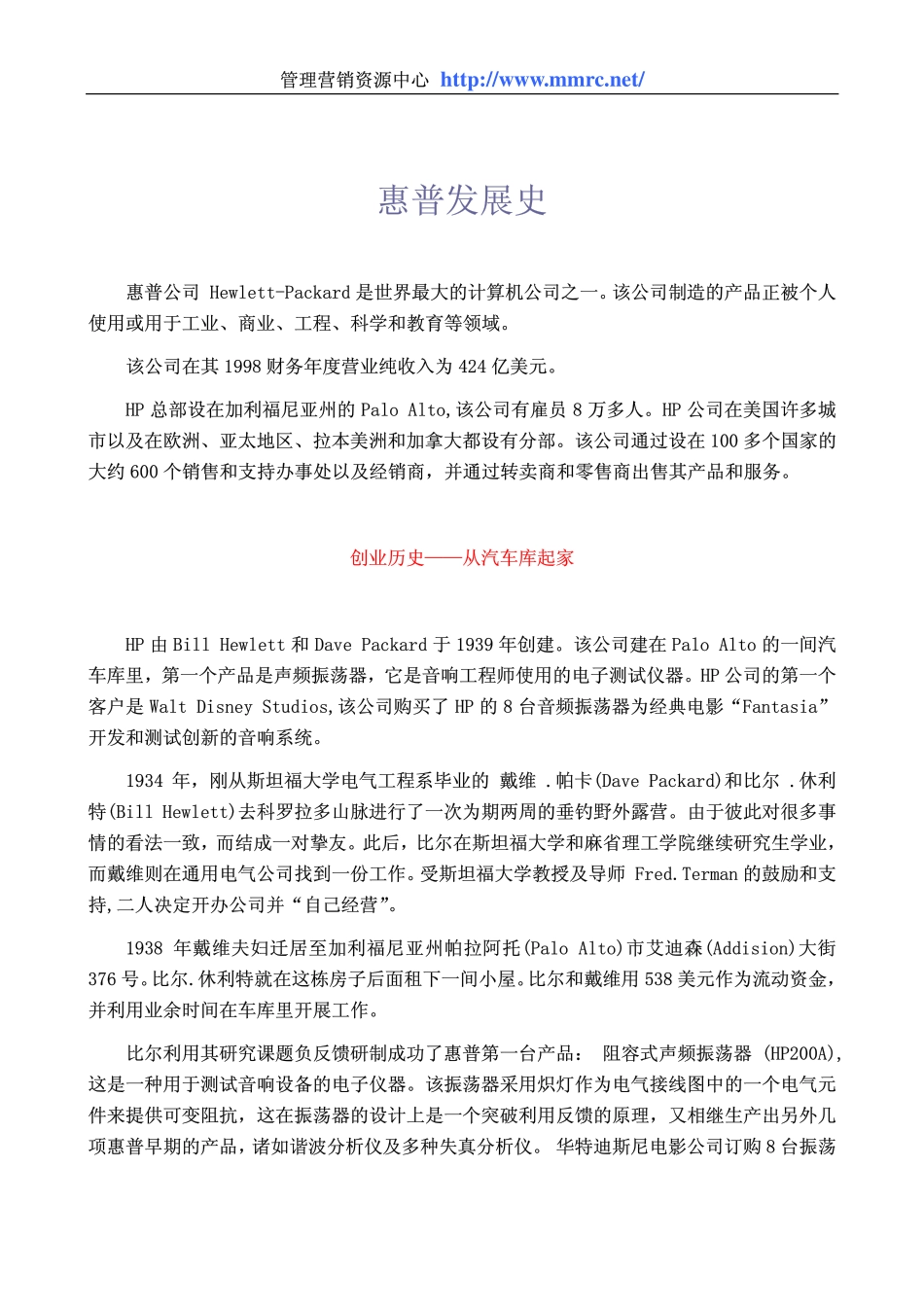 管理营销资源中心 http://www.mmrc.net/

惠普发展史

惠普公司 Hewlett-Packard 是世界最大的计算机公司之一。该公司制造的产品正被个人使用或用于工业、商业、工程、科学和教育等领域。

该公司在其 1998 财务年度营业纯收入为 424 亿美元。

HP 总部设在加利福尼亚州的 Palo Alto,该公司有雇员 8 万多人。HP 公司在美国许多城市以及在欧洲、亚太地区、拉本美洲和加拿大都设有分部。该公司通过设在 100 多个国家的大约 600 个销售和支持办事处以及经销商，并通过转卖商和零售商出售其产品和服务。

创业历史——从汽车库起家

HP 由 Bill Hewlett 和 Dave Packard 于 1939 年创建。该公司建在 Palo Alto 的一间汽车库里，第一个产品是声频振荡器，它是音响工程师使用的电子测试仪器。HP 公司的第一个客户是 Walt Disney Studios,该公司购买了 HP 的 8 台音频振荡器为经典电影“Fantasia”开发和测试创新的音响系统。

1934 年，刚从斯坦福大学电气工程系毕业的 戴维 .帕卡(Dave Packard)和比尔 .休利特(Bill Hewlett)去科罗拉多山脉进行了一次为期两周的垂钓野外露营。由于彼此对很多事情的看法一致，而结成一对挚友。此后，比尔在斯坦福大学和麻省理工学院继续研究生学业，而戴维则在通用电气公司找到一份工作。受斯坦福大学教授及导师 Fred.Terman 的鼓励和支持,二人决定开办公司并“自己经营”。

1938 年戴维夫妇迁居至加利福尼亚州帕拉阿托(Palo Alto)市艾迪森(Addision)大街 376 号。比尔.休利特就在这栋房子后面租下一间小屋。比尔和戴维用 538 美元作为流动资金，并利用业余时间在车库里开展工作。

比尔利用其研究课题负反馈研制成功了惠普第一台产品： 阻容式声频振荡器 (HP200A),这是一种用于测试音响设备的电子仪器。该振荡器采用炽灯作为电气接线图中的一个电气元件来提供可变阻抗，这在振荡器的设计上是一个突破利用反馈的原理，又相继生产出另外几项惠普早期的产品，诸如谐波分析仪及多种失真分析仪。 华特迪斯尼电影公司订购 8 台振荡